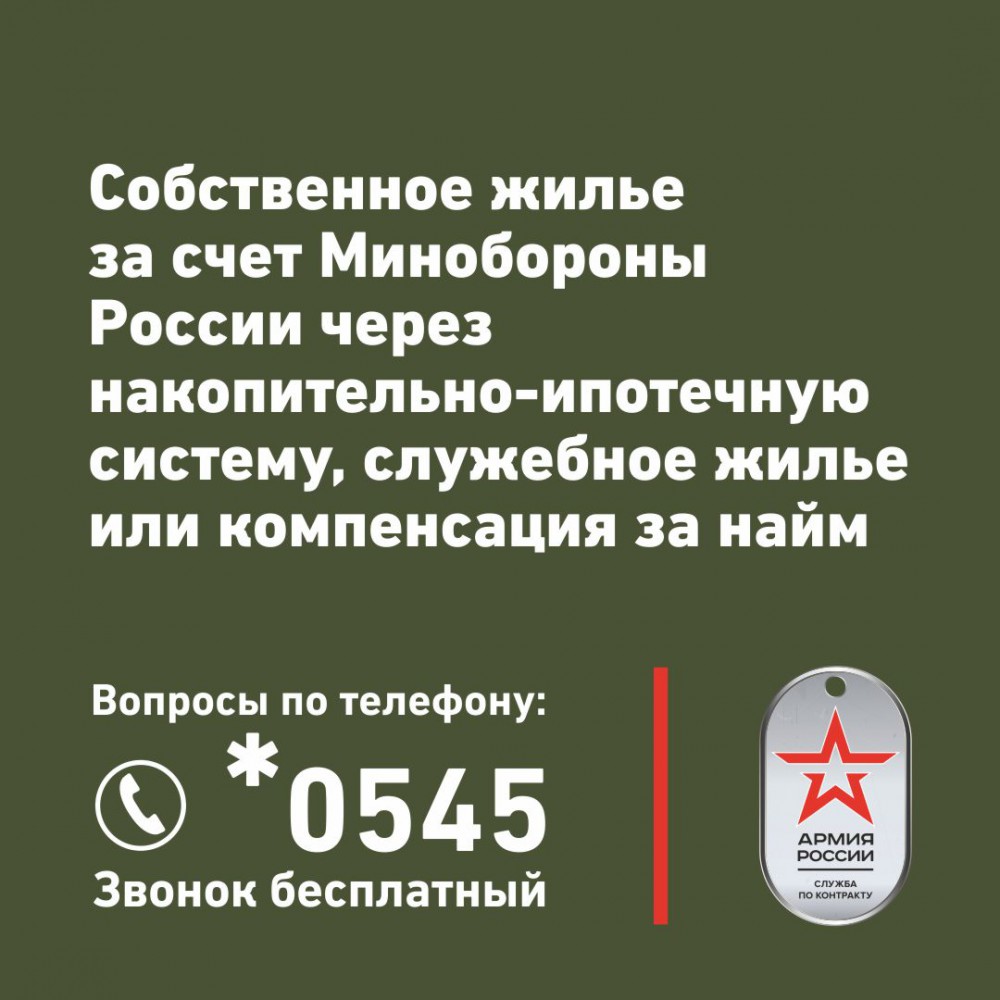 Собственное жилье за счет Минобороны России через накопительно-ипотечную систему, служебное жилье или компенсация за найм

Вопросы по телефону:

*0545

Звонок бесплатный

АРМИЯ РОССИИ

СЛУЖБА ПО КОНТРАКТУ